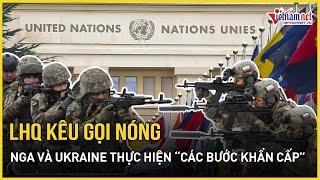 UNITED NATIONS NATIONS UNIES

vietnamnet

LHQ KÊU GỌI NÓNG

NGA VÀ UKRAINE THỰC HIỆN "CÁC BƯỚC KHẨN CẤP"